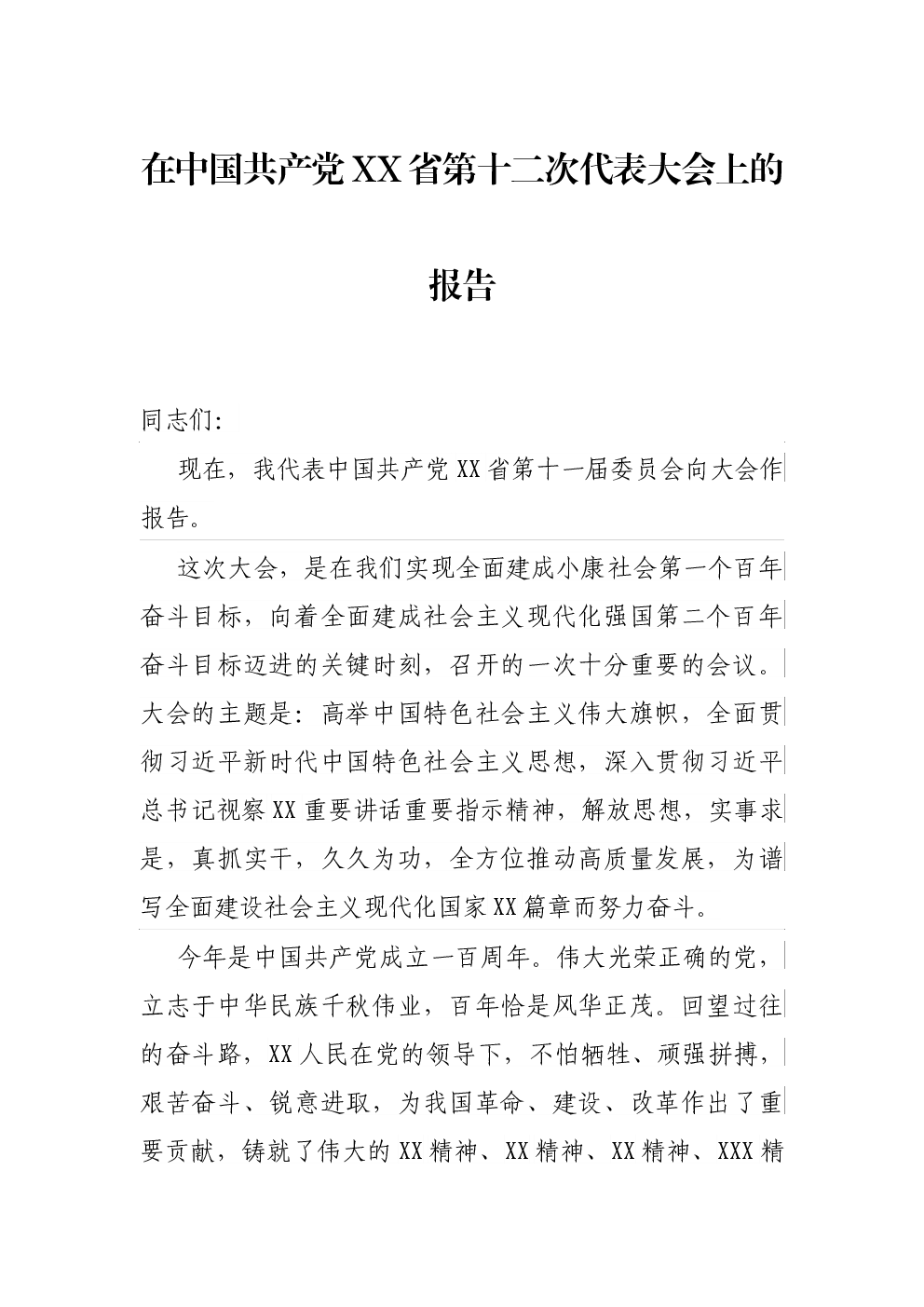 在中国共产党XX省第十二次代表大会上的报告

同志们:

现在，我代表中国共产党XX省第十一届委员会向大会作报告。

这次大会，是在我们实现全面建成小康社会第一个百年奋斗目标，向着全面建成社会主义现代化强国第二个百年奋斗目标迈进的关键时刻，召开的一次十分重要的会议。大会的主题是：高举中国特色社会主义伟大旗帜，全面贯彻习近平新时代中国特色社会主义思想，深入贯彻习近平总书记视察XX重要讲话重要指示精神，解放思想，实事求是，真抓实干，久久为功，全方位推动高质量发展，为谱写全面建设社会主义现代化国家XX篇章而努力奋斗。

今年是中国共产党成立一百周年。伟大光荣正确的党，立志于中华民族千秋伟业，百年恰是风华正茂。回望过往的奋斗路，XX人民在党的领导下，不怕牺牲、顽强拼搏，艰苦奋斗、锐意进取，为我国革命、建设、改革作出了重要贡献，铸就了伟大的XX精神、XX精神、XX精神、XXX精